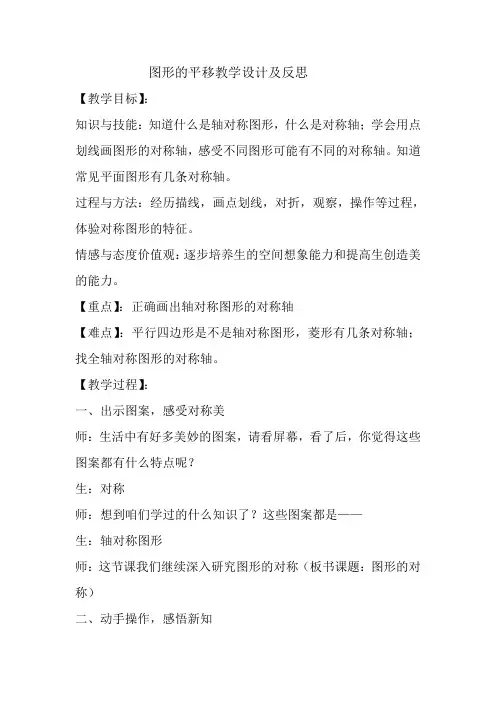 图形的平移教学设计及反思

【教学目标】:

知识与技能：知道什么是轴对称图形，什么是对称轴；学会用点划线画图形的对称轴，感受不同图形可能有不同的对称轴。知道常见平面图形有几条对称轴。

过程与方法：经历描线，画点划线，对折，观察，操作等过程，体验对称图形的特征。

情感与态度价值观：逐步培养生的空间想象能力和提高生创造美的能力。

【重点】：正确画出轴对称图形的对称轴

【难点】：平行四边形是不是轴对称图形，菱形有几条对称轴；找全轴对称图形的对称轴。

【教学过程】:

一、出示图案，感受对称美

师：生活中有好多美妙的图案，请看屏幕，看了后，你觉得这些图案都有什么特点呢？

生：对称

师：想到咱们学过的什么知识了？这些图案都是——

生：轴对称图形

师：这节课我们继续深入研究图形的对称（板书课题：图形的对称）

二、动手操作，感悟新知